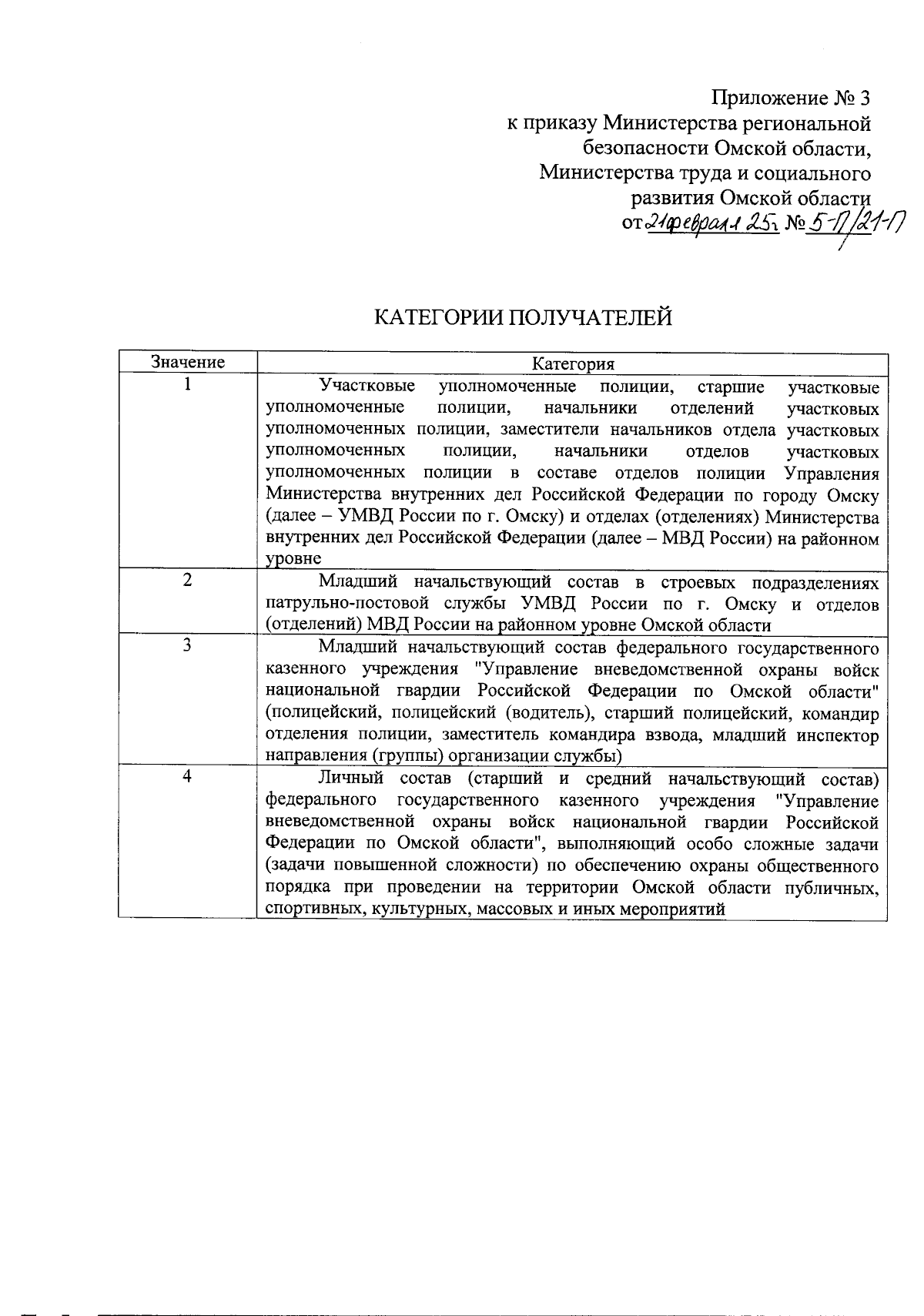 Приложение № 3
к приказу Министерства региональной безопасности Омской области, Министерства труда и социального развития Омской области
от 21 февраля 25 г № 5-П/21-П

КАТЕГОРИИ ПОЛУЧАТЕЛЕЙ

| Значение | Категория |
|---|---|
| 1 | Участковые уполномоченные полиции, старшие участковые уполномоченные полиции, начальники отделений участковых уполномоченных полиции, заместители начальников отдела участковых уполномоченных полиции, начальники отделов участковых уполномоченных полиции в составе отделов полиции Управления Министерства внутренних дел Российской Федерации по городу Омску (далее – УМВД России по г. Омску) и отделах (отделениях) Министерства внутренних дел Российской Федерации (далее – МВД России) на районном уровне |
| 2 | Младший начальствующий состав в строевых подразделениях патрульно-постовой службы УМВД России по г. Омску и отделов (отделений) МВД России на районном уровне Омской области |
| 3 | Младший начальствующий состав федерального государственного казенного учреждения "Управление вневедомственной охраны войск национальной гвардии Российской Федерации по Омской области" (полицейский, полицейский (водитель), старший полицейский, командир отделения полиции, заместитель командира взвода, младший инспектор направления (группы) организации службы) |
| 4 | Личный состав (старший и средний начальствующий состав) федерального государственного казенного учреждения "Управление вневедомственной охраны войск национальной гвардии Российской Федерации по Омской области", выполняющий особо сложные задачи (задачи повышенной сложности) по обеспечению охраны общественного порядка при проведении на территории Омской области публичных, спортивных, культурных, массовых и иных мероприятий |